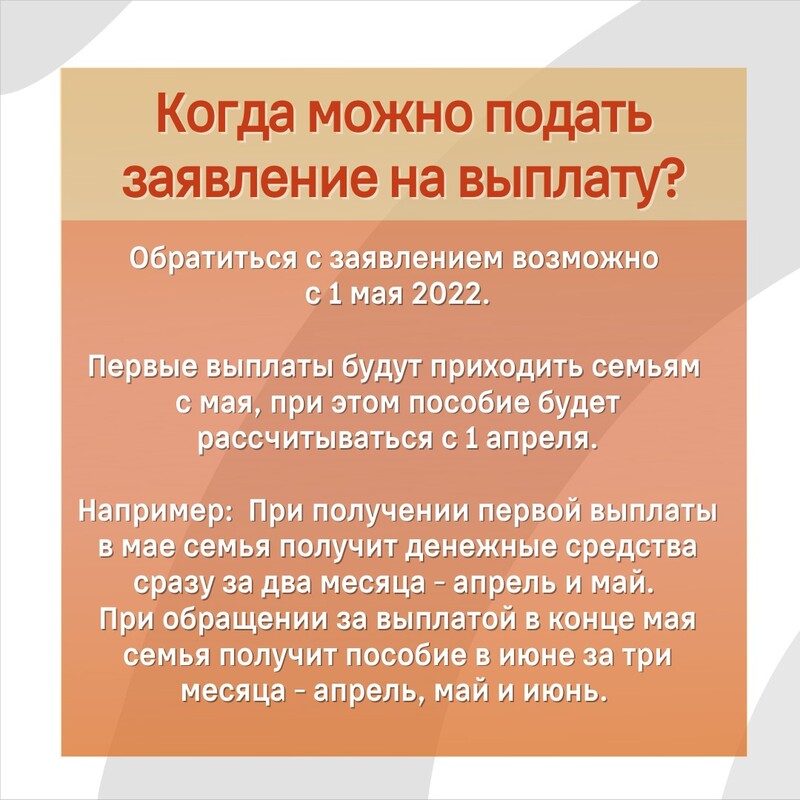 Когда можно подать заявление на выплату?

Обратиться с заявлением возможно с 1 мая 2022.

Первые выплаты будут приходить семьям с мая, при этом пособие будет рассчитываться с 1 апреля.

Например: При получении первой выплаты в мае семья получит денежные средства сразу за два месяца - апрель и май. При обращении за выплатой в конце мая семья получит пособие в июне за три месяца - апрель, май и июнь.